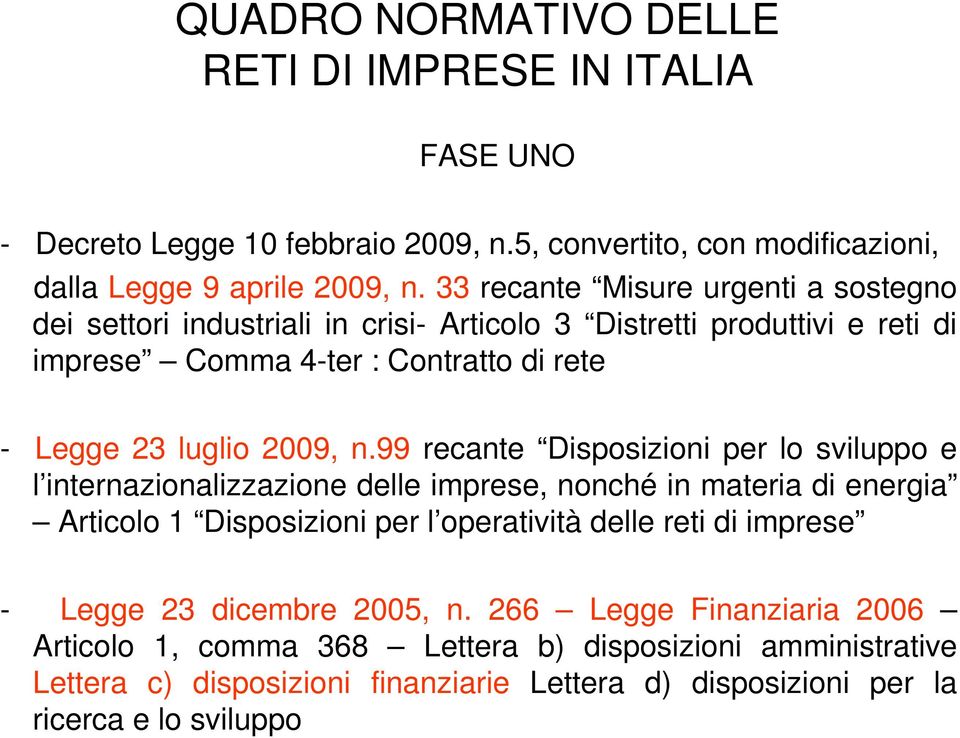 QUADRO NORMATIVO DELLE RETI DI IMPRESE IN ITALIA

FASE UNO

- Decreto Legge 10 febbraio 2009, n.5, convertito, con modificazioni, dalla Legge 9 aprile 2009, n. 33 recante “Misure urgenti a sostegno dei settori industriali in crisi- Articolo 3 “Distretti produttivi e reti di imprese” – Comma 4-ter : Contratto di rete

- Legge 23 luglio 2009, n.99 recante “Disposizioni per lo sviluppo e l’internazionalizzazione delle imprese, nonché in materia di energia” – Articolo 1 “Disposizioni per l’operatività delle reti di imprese”

- Legge 23 dicembre 2005, n. 266 – Legge Finanziaria 2006 – Articolo 1, comma 368 – Lettera b) disposizioni amministrative Lettera c) disposizioni finanziarie Lettera d) disposizioni per la ricerca e lo sviluppo